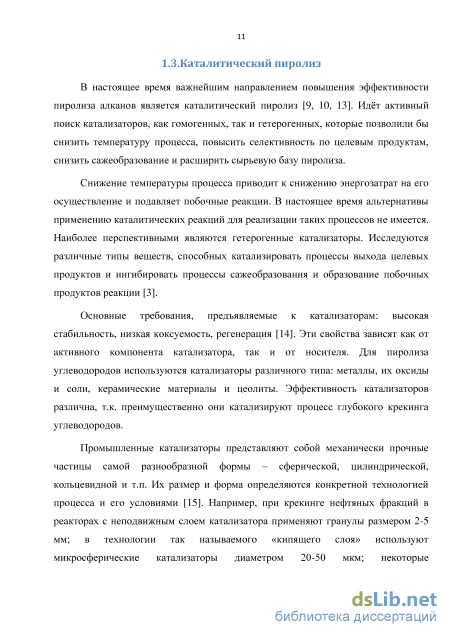 11

1.3.Каталитический пиролиз

В настоящее время важнейшим направлением повышения эффективности пиролиза алканов является каталитический пиролиз [9, 10, 13]. Идёт активный поиск катализаторов, как гомогенных, так и гетерогенных, которые позволили бы снизить температуру процесса, повысить селективность по целевым продуктам, снизить сажеобразование и расширить сырьевую базу пиролиза.

Снижение температуры процесса приводит к снижению энергозатрат на его осуществление и подавляет побочные реакции. В настоящее время альтернативы применению каталитических реакций для реализации таких процессов не имеется. Наиболее перспективными являются гетерогенные катализаторы. Исследуются различные типы веществ, способных катализировать процессы выхода целевых продуктов и ингибировать процессы сажеобразования и образование побочных продуктов реакции [3].

Основные требования, предъявляемые к катализаторам: высокая стабильность, низкая коксуемость, регенерация [14]. Эти свойства зависят как от активного компонента катализатора, так и от носителя. Для пиролиза углеводородов используются катализаторы различного типа: металлы, их оксиды и соли, керамические материалы и цеолиты. Эффективность катализаторов различна, т.к. преимущественно они катализируют процесс глубокого крекинга углеводородов.

Промышленные катализаторы представляют собой механически прочные частицы самой разнообразной формы – сферической, цилиндрической, кольцевидной и т.п. Их размер и форма определяются конкретной технологией процесса и его условиями [15]. Например, при крекинге нефтяных фракций в реакторах с неподвижным слоем катализатора применяют гранулы размером 2-5 мм; в технологии так называемого «кипящего слоя» используют микросферические катализаторы диаметром 20-50 мкм; некоторые

dsLib.net
библиотека диссертаций